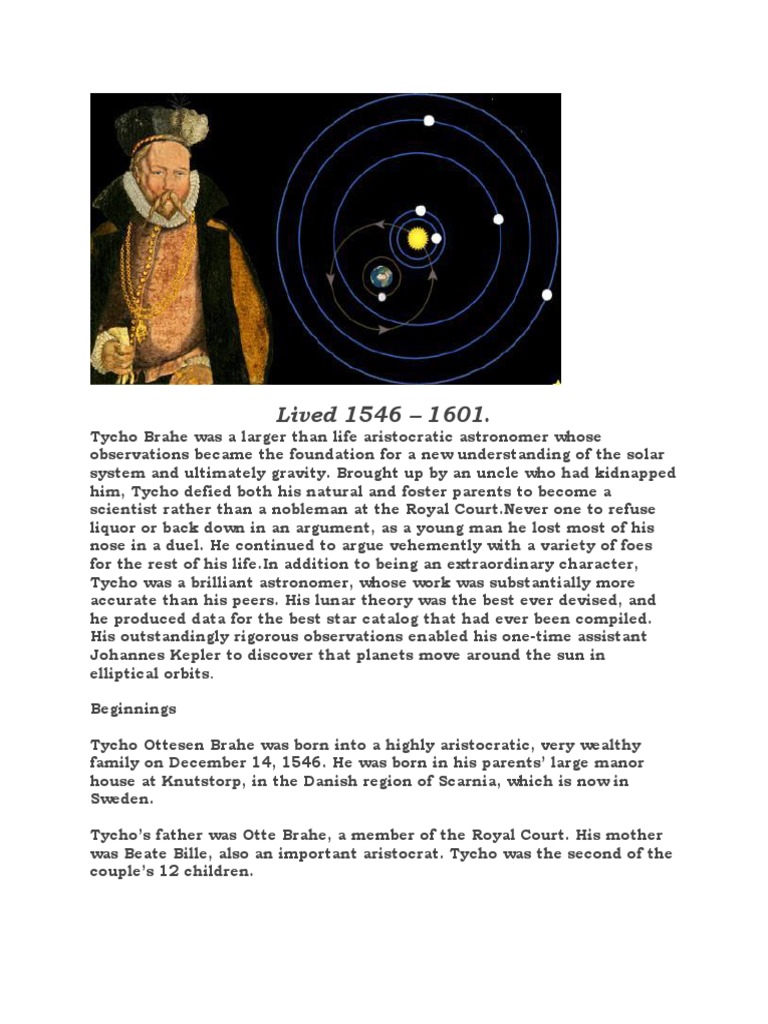 Lived 1546 – 1601.

Tycho Brahe was a larger than life aristocratic astronomer whose observations became the foundation for a new understanding of the solar system and ultimately gravity. Brought up by an uncle who had kidnapped him, Tycho defied both his natural and foster parents to become a scientist rather than a nobleman at the Royal Court.Never one to refuse liquor or back down in an argument, as a young man he lost most of his nose in a duel. He continued to argue vehemently with a variety of foes for the rest of his life.In addition to being an extraordinary character, Tycho was a brilliant astronomer, whose work was substantially more accurate than his peers. His lunar theory was the best ever devised, and he produced data for the best star catalog that had ever been compiled. His outstandingly rigorous observations enabled his one-time assistant Johannes Kepler to discover that planets move around the sun in elliptical orbits.

Beginnings

Tycho Ottesen Brahe was born into a highly aristocratic, very wealthy family on December 14, 1546. He was born in his parents' large manor house at Knutstorp, in the Danish region of Scarnia, which is now in Sweden.

Tycho's father was Otte Brahe, a member of the Royal Court. His mother was Beate Bille, also an important aristocrat. Tycho was the second of the couple's 12 children.